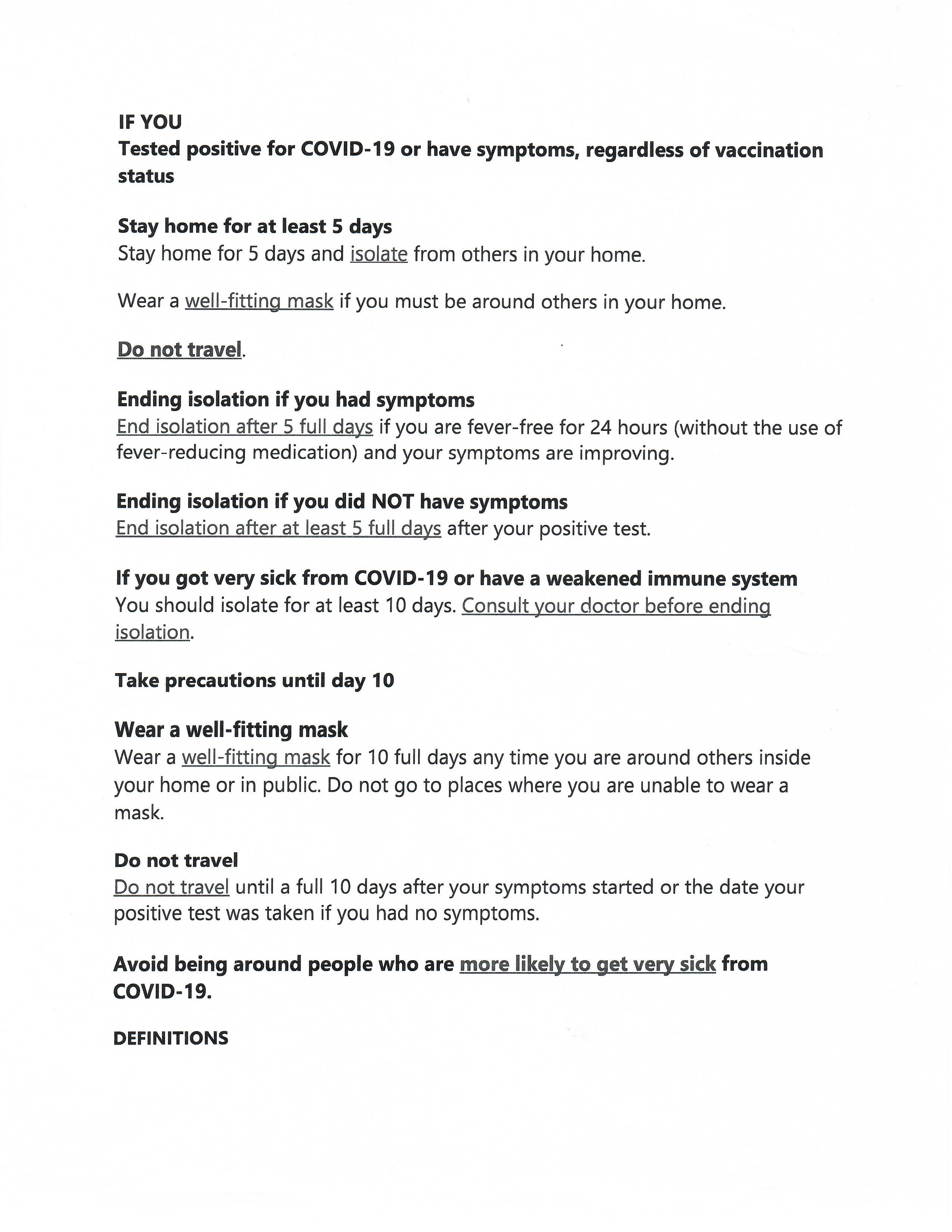 IF YOU
Tested positive for COVID-19 or have symptoms, regardless of vaccination status

Stay home for at least 5 days
Stay home for 5 days and isolate from others in your home.

Wear a well-fitting mask if you must be around others in your home.

Do not travel.

Ending isolation if you had symptoms
End isolation after 5 full days if you are fever-free for 24 hours (without the use of fever-reducing medication) and your symptoms are improving.

Ending isolation if you did NOT have symptoms
End isolation after at least 5 full days after your positive test.

If you got very sick from COVID-19 or have a weakened immune system
You should isolate for at least 10 days. Consult your doctor before ending isolation.

Take precautions until day 10

Wear a well-fitting mask
Wear a well-fitting mask for 10 full days any time you are around others inside your home or in public. Do not go to places where you are unable to wear a mask.

Do not travel
Do not travel until a full 10 days after your symptoms started or the date your positive test was taken if you had no symptoms.

Avoid being around people who are more likely to get very sick from COVID-19.

DEFINITIONS